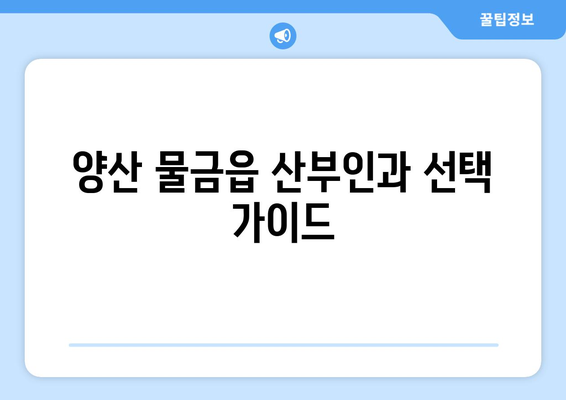 꿀팁정보

양산 물금읍 산부인과 선택 가이드